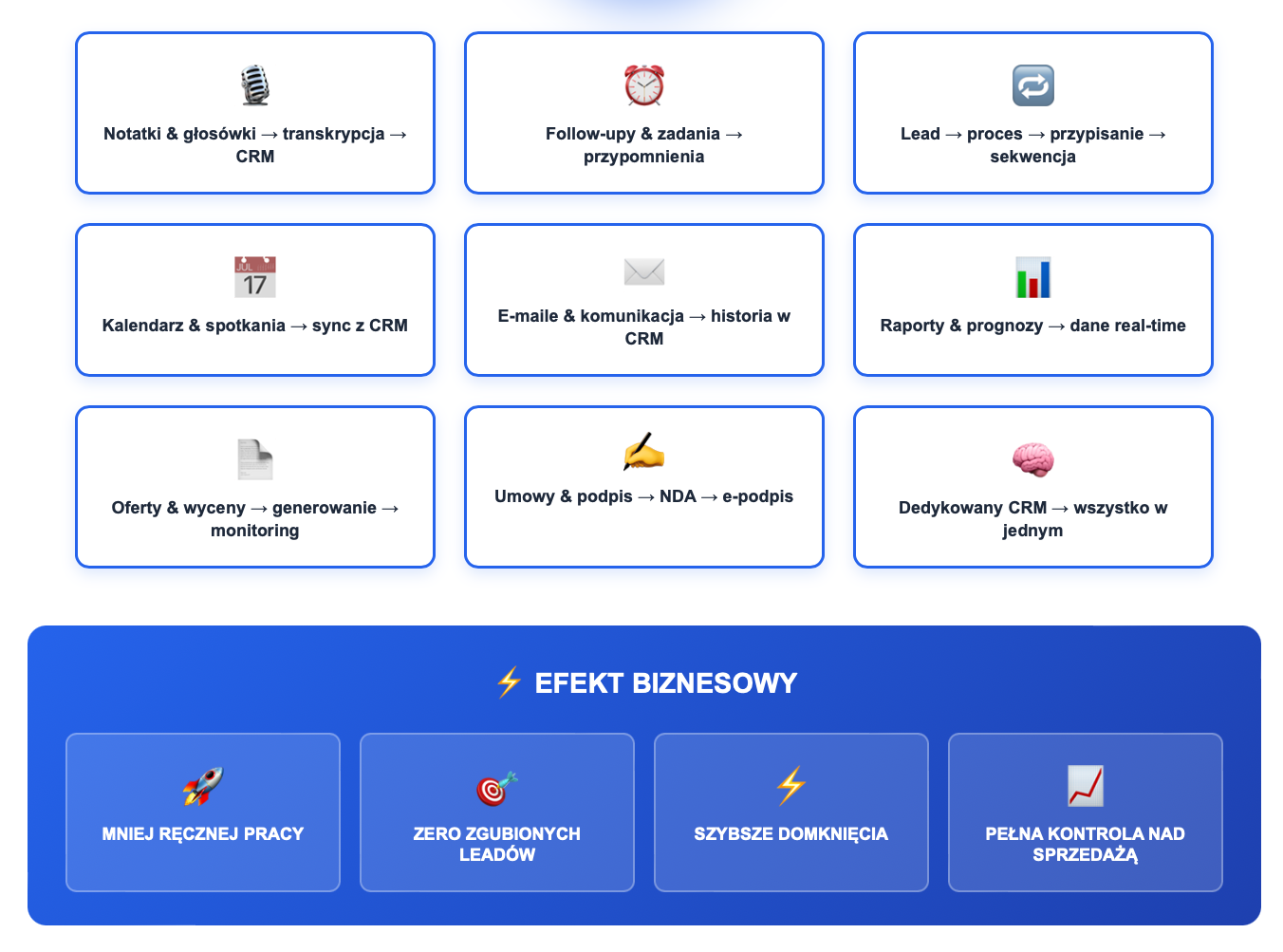 Notatki & głosówki → transkrypcja → CRM

Follow-upy & zadania → przypomnienia

Lead → proces → przypisanie → sekwencja

JUL 17

Kalendarz & spotkania → sync z CRM

E-maile & komunikacja → historia w CRM

Raporty & prognozy → dane real-time

Oferty & wyceny → generowanie → monitoring

Umowy & podpis → NDA → e-podpis

Dedykowany CRM → wszystko w jednym

⚡ EFEKT BIZNESOWY

MNIEJ RĘCZNEJ PRACY

ZERO ZGUBIONYCH LEADÓW

SZYBSZE DOMKNIĘCIA

PEŁNA KONTROLA NAD SPRZEDAŻĄ